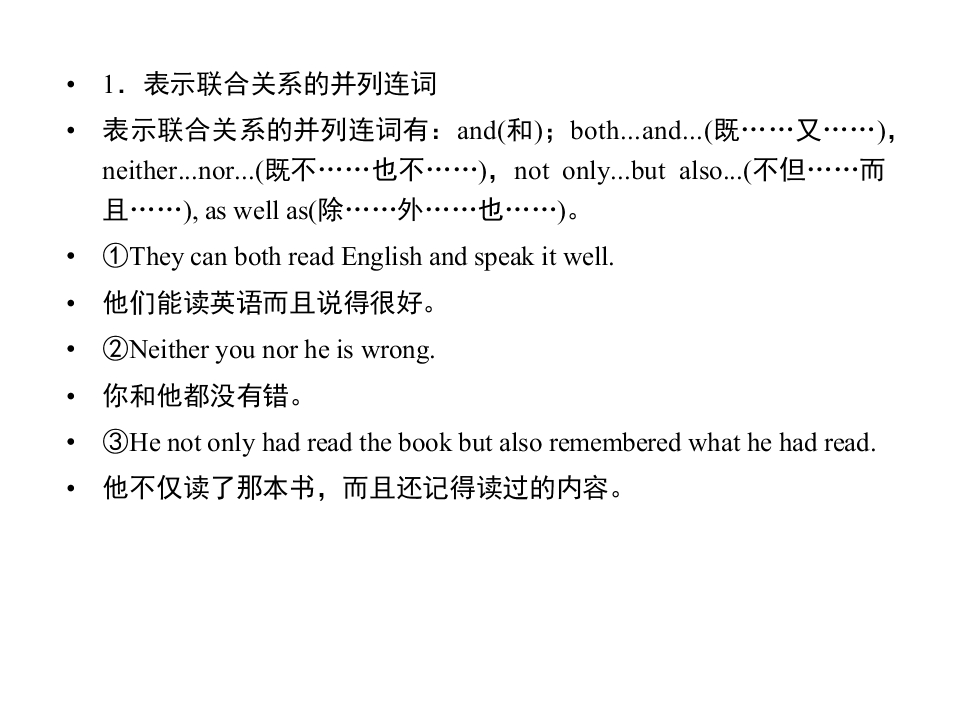 • 1．表示联合关系的并列连词

• 表示联合关系的并列连词有：and(和)；both...and...(既……又……)，neither...nor...(既不……也不……)，not only...but also...(不但……而且……), as well as(除……外……也……)。

• ①They can both read English and speak it well.

• 他们能读英语而且说得很好。

• ②Neither you nor he is wrong.

• 你和他都没有错。

• ③He not only had read the book but also remembered what he had read.

• 他不仅读了那本书，而且还记得读过的内容。